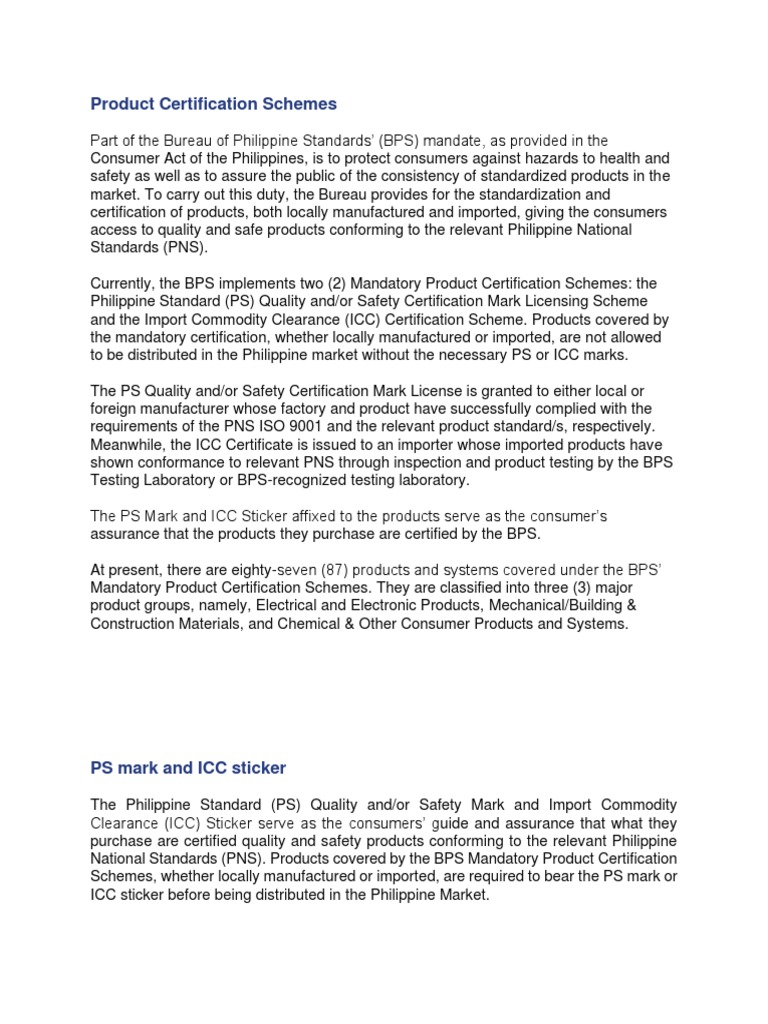 Product Certification Schemes

Part of the Bureau of Philippine Standards' (BPS) mandate, as provided in the Consumer Act of the Philippines, is to protect consumers against hazards to health and safety as well as to assure the public of the consistency of standardized products in the market. To carry out this duty, the Bureau provides for the standardization and certification of products, both locally manufactured and imported, giving the consumers access to quality and safe products conforming to the relevant Philippine National Standards (PNS).

Currently, the BPS implements two (2) Mandatory Product Certification Schemes: the Philippine Standard (PS) Quality and/or Safety Certification Mark Licensing Scheme and the Import Commodity Clearance (ICC) Certification Scheme. Products covered by the mandatory certification, whether locally manufactured or imported, are not allowed to be distributed in the Philippine market without the necessary PS or ICC marks.

The PS Quality and/or Safety Certification Mark License is granted to either local or foreign manufacturer whose factory and product have successfully complied with the requirements of the PNS ISO 9001 and the relevant product standard/s, respectively. Meanwhile, the ICC Certificate is issued to an importer whose imported products have shown conformance to relevant PNS through inspection and product testing by the BPS Testing Laboratory or BPS-recognized testing laboratory.

The PS Mark and ICC Sticker affixed to the products serve as the consumer's assurance that the products they purchase are certified by the BPS.

At present, there are eighty-seven (87) products and systems covered under the BPS' Mandatory Product Certification Schemes. They are classified into three (3) major product groups, namely, Electrical and Electronic Products, Mechanical/Building & Construction Materials, and Chemical & Other Consumer Products and Systems.

PS mark and ICC sticker

The Philippine Standard (PS) Quality and/or Safety Mark and Import Commodity Clearance (ICC) Sticker serve as the consumers' guide and assurance that what they purchase are certified quality and safety products conforming to the relevant Philippine National Standards (PNS). Products covered by the BPS Mandatory Product Certification Schemes, whether locally manufactured or imported, are required to bear the PS mark or ICC sticker before being distributed in the Philippine Market.